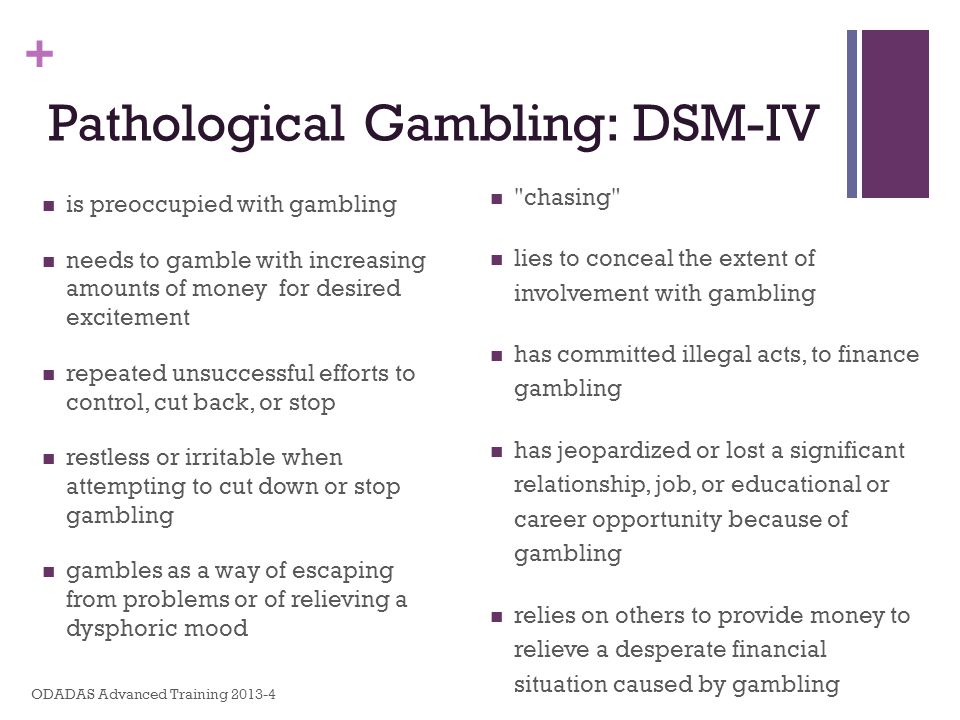 +

Pathological Gambling: DSM-IV

- is preoccupied with gambling
- needs to gamble with increasing amounts of money for desired excitement
- repeated unsuccessful efforts to control, cut back, or stop
- restless or irritable when attempting to cut down or stop gambling
- gambles as a way of escaping from problems or of relieving a dysphoric mood

- "chasing"
- lies to conceal the extent of involvement with gambling
- has committed illegal acts, to finance gambling
- has jeopardized or lost a significant relationship, job, or educational or career opportunity because of gambling
- relies on others to provide money to relieve a desperate financial situation caused by gambling

ODADAS Advanced Training 2013-4